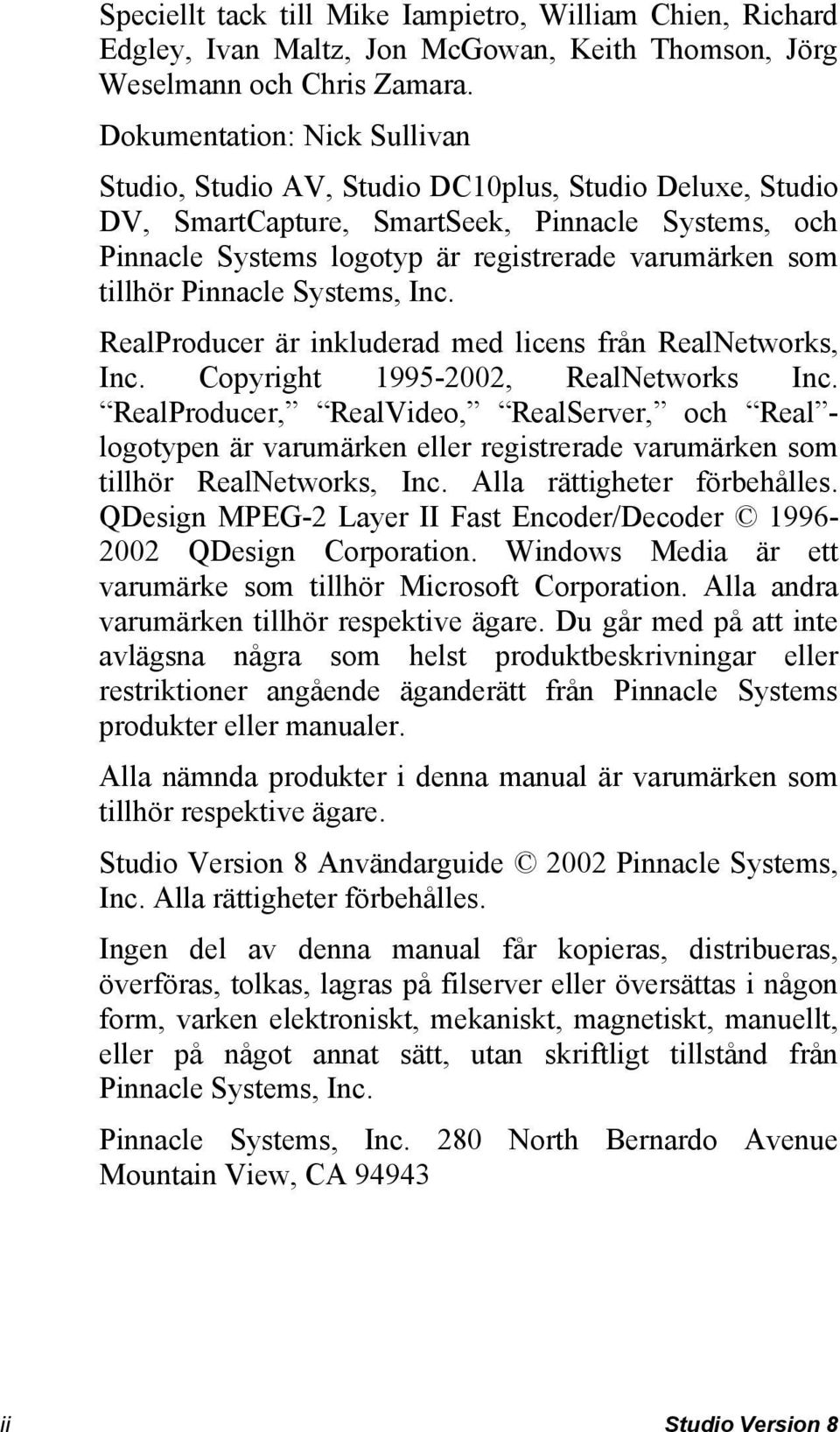 Speciellt tack till Mike Iampietro, William Chien, Richard Edgley, Ivan Maltz, Jon McGowan, Keith Thomson, Jörg Weselmann och Chris Zamara.

Dokumentation: Nick Sullivan

Studio, Studio AV, Studio DC10plus, Studio Deluxe, Studio DV, SmartCapture, SmartSeek, Pinnacle Systems, och Pinnacle Systems logotyp är registrerade varumärken som tillhör Pinnacle Systems, Inc.

RealProducer är inkluderad med licens från RealNetworks, Inc. Copyright 1995-2002, RealNetworks Inc. “RealProducer,” “RealVideo,” “RealServer,” och “Real”-logotypen är varumärken eller registrerade varumärken som tillhör RealNetworks, Inc. Alla rättigheter förbehålles. QDesign MPEG-2 Layer II Fast Encoder/Decoder © 1996-2002 QDesign Corporation. Windows Media är ett varumärke som tillhör Microsoft Corporation. Alla andra varumärken tillhör respektive ägare. Du går med på att inte avlägsna några som helst produktbeskrivningar eller restriktioner angående äganderätt från Pinnacle Systems produkter eller manualer.

Alla nämnda produkter i denna manual är varumärken som tillhör respektive ägare.

Studio Version 8 Användarguide © 2002 Pinnacle Systems, Inc. Alla rättigheter förbehålles.

Ingen del av denna manual får kopieras, distribueras, överföras, tolkas, lagras på filserver eller översättas i någon form, varken elektroniskt, mekaniskt, magnetiskt, manuellt, eller på något annat sätt, utan skriftligt tillstånd från Pinnacle Systems, Inc.

Pinnacle Systems, Inc. 280 North Bernardo Avenue Mountain View, CA 94943

ii Studio Version 8